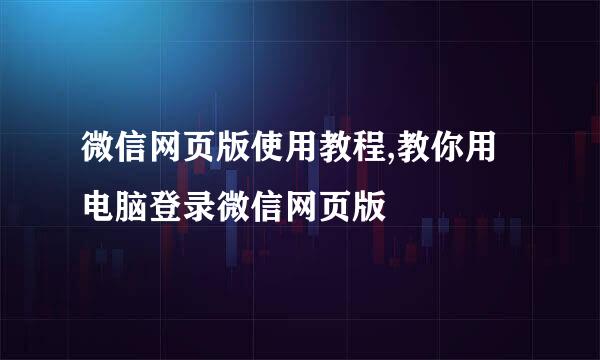 微信网页版使用教程,教你用电脑登录微信网页版